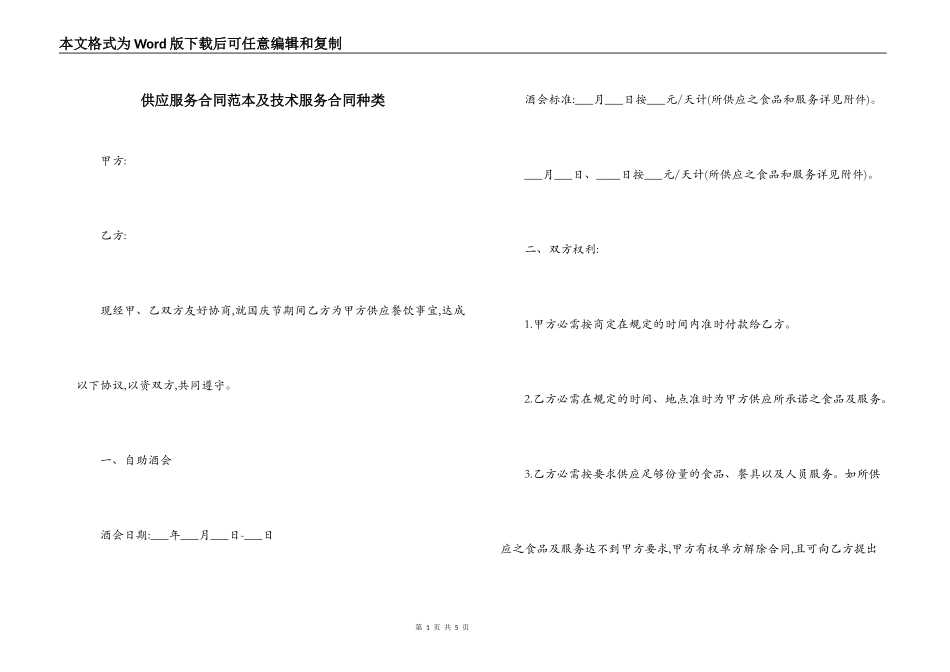 本文格式为Word版下载后可任意编辑和复制

供应服务合同范本及技术服务合同种类

甲方:

乙方:

现经甲、乙双方友好协商,就国庆节期间乙方为甲方供应餐饮事宜,达成以下协议,以资双方,共同遵守。

一、自助酒会

酒会日期:___年___月___日-___日

酒会标准:___月___日按___元/天计(所供应之食品和服务详见附件)。

___月___日、____日按___元/天计(所供应之食品和服务详见附件)。

二、双方权利:

1.甲方必需按商定在规定的时间内准时付款给乙方。

2.乙方必需在规定的时间、地点准时为甲方供应所承诺之食品及服务。

3.乙方必需按要求供应足够份量的食品、餐具以及人员服务。如所供应之食品及服务达不到甲方要求,甲方有权单方解除合同,且可向乙方提出

第 1 页 共 5 页